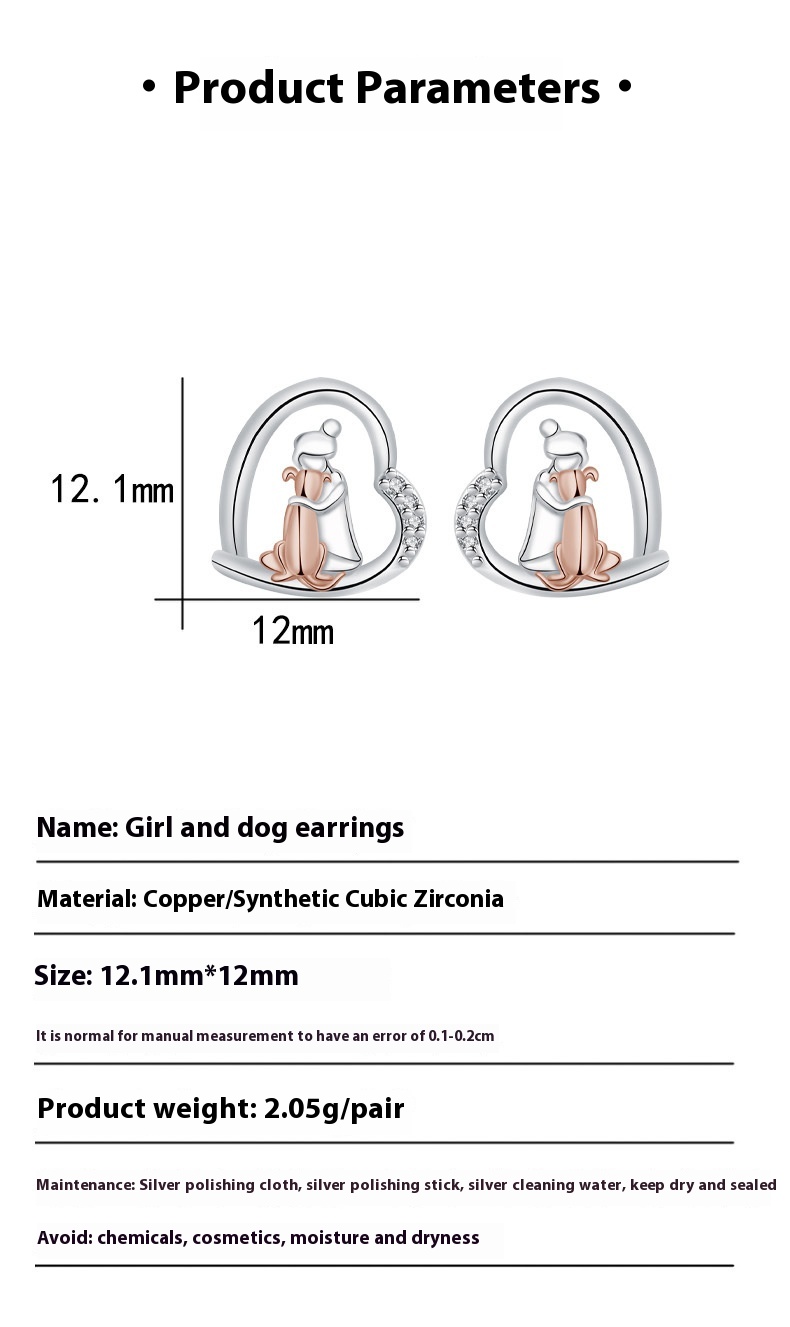 • Product Parameters •

12. 1mm

12mm

Name: Girl and dog earrings

Material: Copper/Synthetic Cubic Zirconia

Size: 12.1mm*12mm

It is normal for manual measurement to have an error of 0.1-0.2cm

Product weight: 2.05g/pair

Maintenance: Silver polishing cloth, silver polishing stick, silver cleaning water, keep dry and sealed

Avoid: chemicals, cosmetics, moisture and dryness